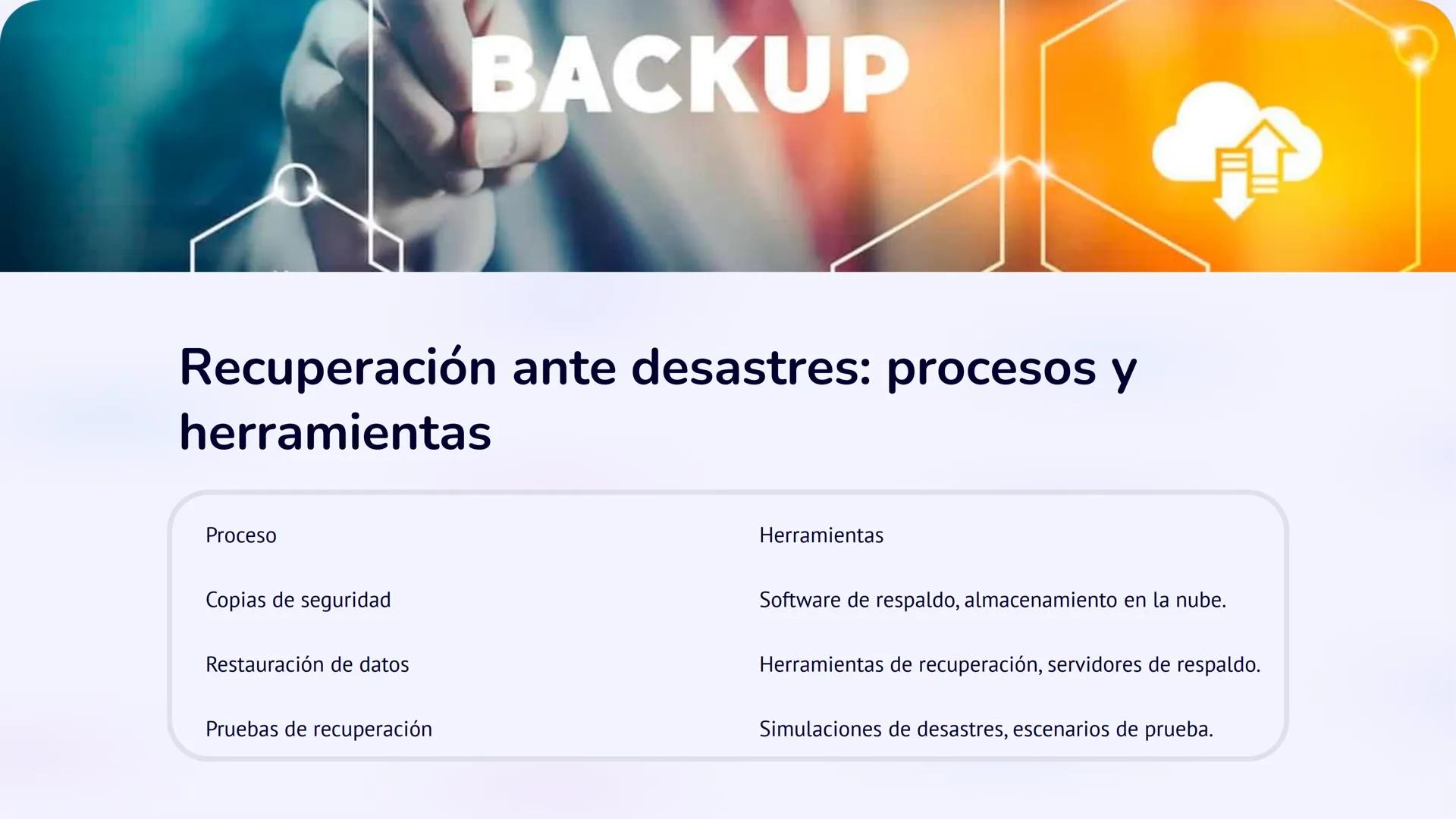 BACKUP

Recuperación ante desastres: procesos y herramientas

| Proceso | Herramientas |
|---|---|
| Copias de seguridad | Software de respaldo, almacenamiento en la nube. |
| Restauración de datos | Herramientas de recuperación, servidores de respaldo. |
| Pruebas de recuperación | Simulaciones de desastres, escenarios de prueba. |